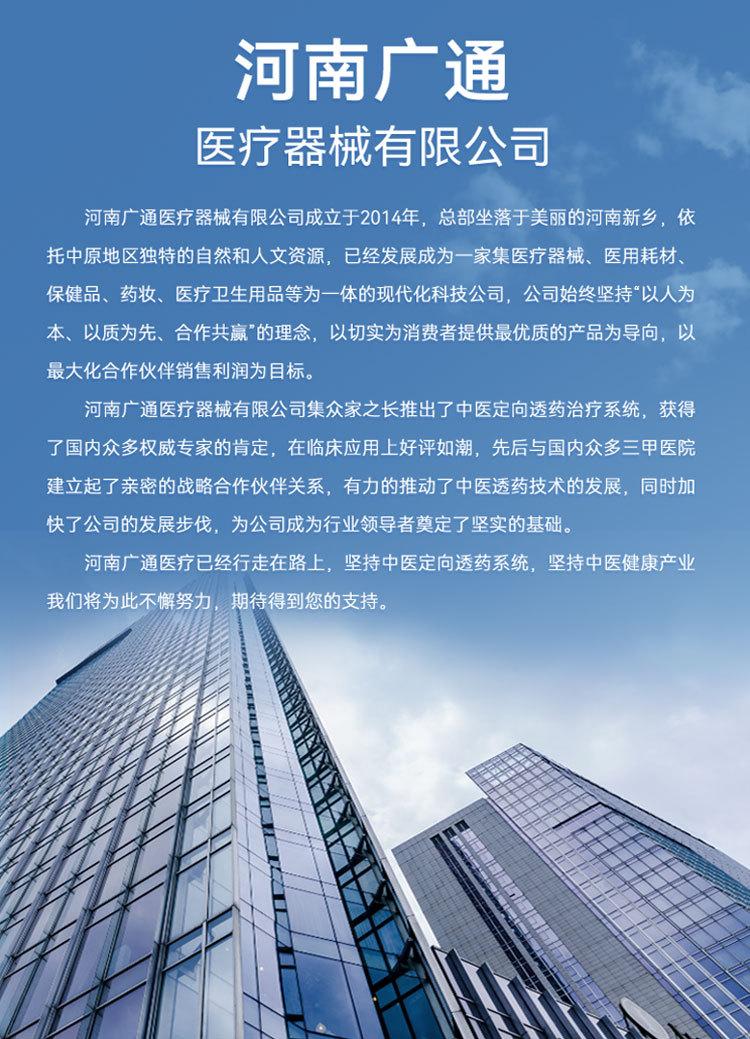 河南广通

医疗器械有限公司

河南广通医疗器械有限公司成立于2014年，总部坐落于美丽的河南新乡，依托中原地区独特的自然和人文资源，已经发展成为一家集医疗器械、医用耗材、保健品、药妆、医疗卫生用品等为一体的现代化科技公司，公司始终坚持“以人为本、以质为先、合作共赢”的理念，以切实为消费者提供最优质的产品为导向，以最大化合作伙伴销售利润为目标。

河南广通医疗器械有限公司集众家之长推出了中医定向透药治疗系统，获得了国内众多权威专家的肯定，在临床应用上好评如潮，先后与国内众多三甲医院建立起了亲密的战略合作伙伴关系，有力的推动了中医透药技术的发展，同时加快了公司的发展步伐，为公司成为行业领导者奠定了坚实的基础。

河南广通医疗已经行走在路上，坚持中医定向透药系统，坚持中医健康产业我们将为此不懈努力，期待得到您的支持。